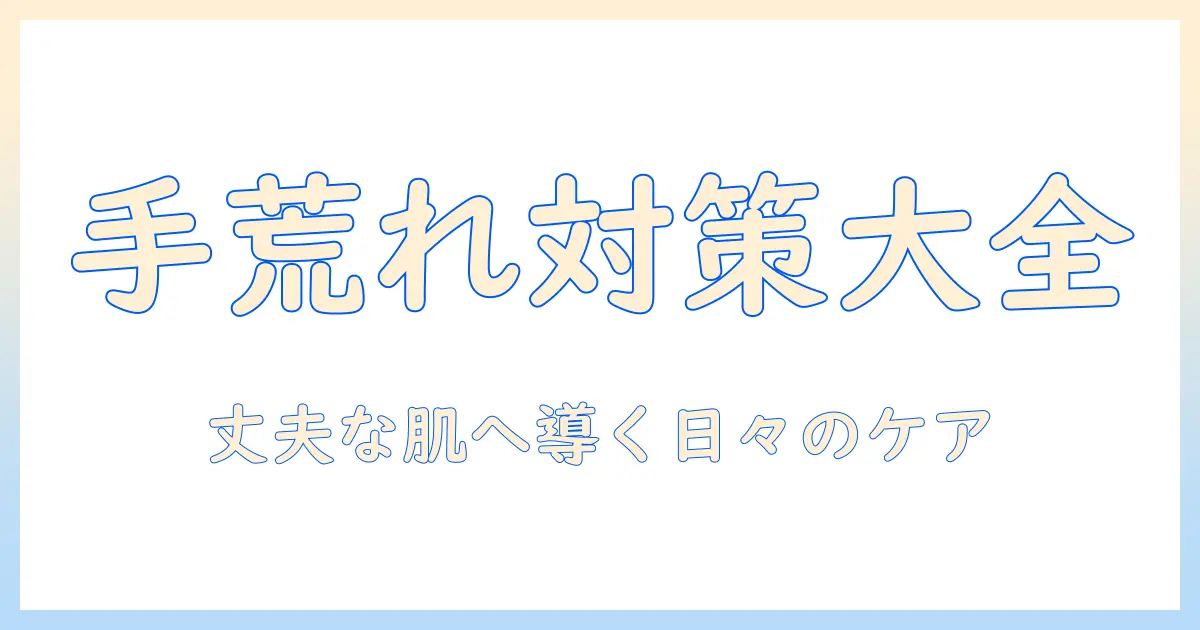 手荒れ対策大全

丈夫な肌へ導く日々のケア